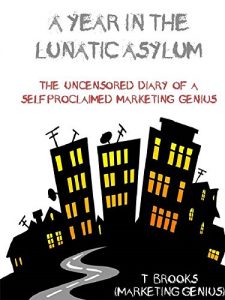 A YEAR IN THE LUNATIC ASYLUM

THE UNCENSORED DIARY OF A SELF PROCLAIMED MARKETING GENIUS

T BROOKS
(MARKETING GENIUS)